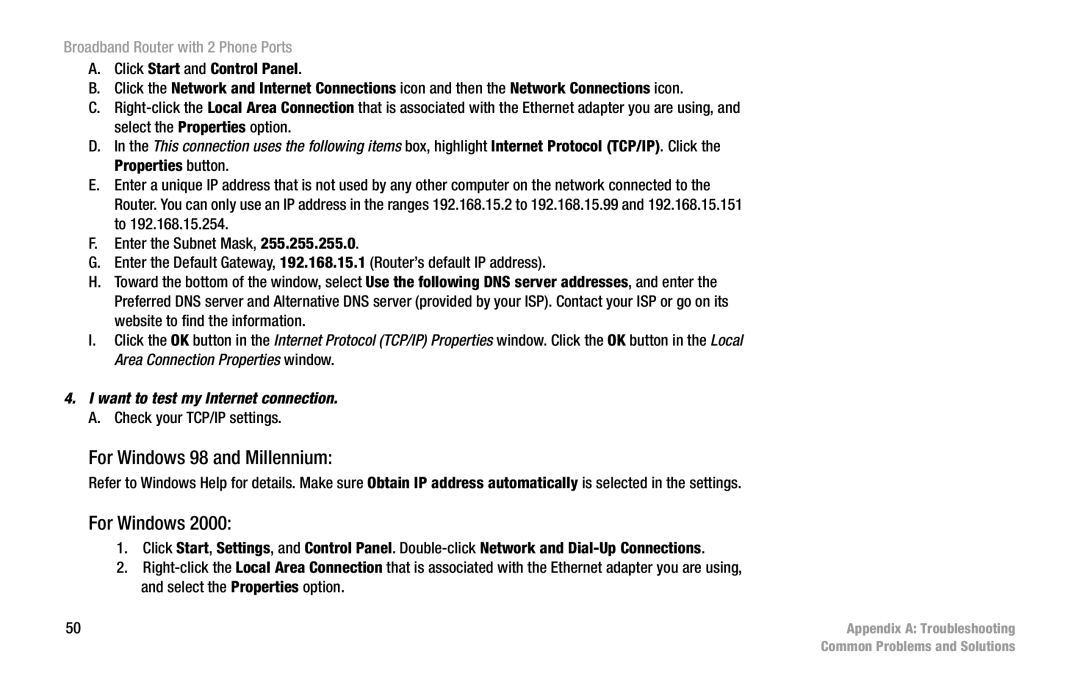 Broadband Router with 2 Phone Ports

A. Click Start and Control Panel.
B. Click the Network and Internet Connections icon and then the Network Connections icon.
C. Right-click the Local Area Connection that is associated with the Ethernet adapter you are using, and select the Properties option.
D. In the This connection uses the following items box, highlight Internet Protocol (TCP/IP). Click the Properties button.
E. Enter a unique IP address that is not used by any other computer on the network connected to the Router. You can only use an IP address in the ranges 192.168.15.2 to 192.168.15.99 and 192.168.15.151 to 192.168.15.254.
F. Enter the Subnet Mask, 255.255.255.0.
G. Enter the Default Gateway, 192.168.15.1 (Router's default IP address).
H. Toward the bottom of the window, select Use the following DNS server addresses, and enter the Preferred DNS server and Alternative DNS server (provided by your ISP). Contact your ISP or go on its website to find the information.
I. Click the OK button in the Internet Protocol (TCP/IP) Properties window. Click the OK button in the Local Area Connection Properties window.

4. I want to test my Internet connection.
A. Check your TCP/IP settings.

For Windows 98 and Millennium:

Refer to Windows Help for details. Make sure Obtain IP address automatically is selected in the settings.

For Windows 2000:

1. Click Start, Settings, and Control Panel. Double-click Network and Dial-Up Connections.
2. Right-click the Local Area Connection that is associated with the Ethernet adapter you are using, and select the Properties option.

50

Appendix A: Troubleshooting
Common Problems and Solutions